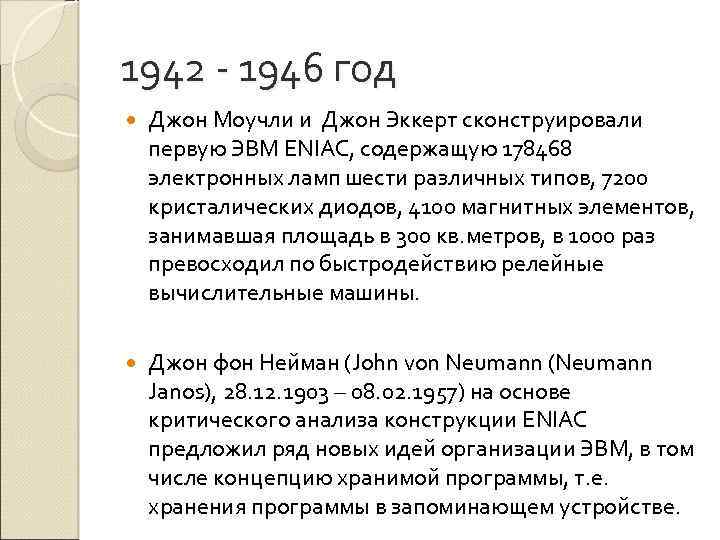 1942 - 1946 год

Джон Моучли и Джон Эккерт сконструировали первую ЭВМ ENIAC, содержащую 178468 электронных ламп шести различных типов, 7200 кристалических диодов, 4100 магнитных элементов, занимавшая площадь в 300 кв.метров, в 1000 раз превосходил по быстродействию релейные вычислительные машины.

Джон фон Нейман (John von Neumann (Neumann Janos), 28.12.1903 – 08.02.1957) на основе критического анализа конструкции ENIAC предложил ряд новых идей организации ЭВМ, в том числе концепцию хранимой программы, т.е. хранения программы в запоминающем устройстве.